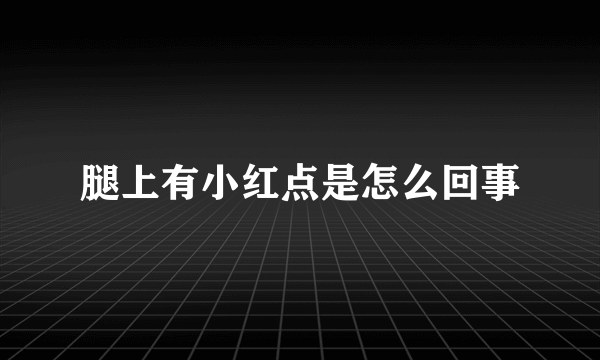 腿上有小红点是怎么回事